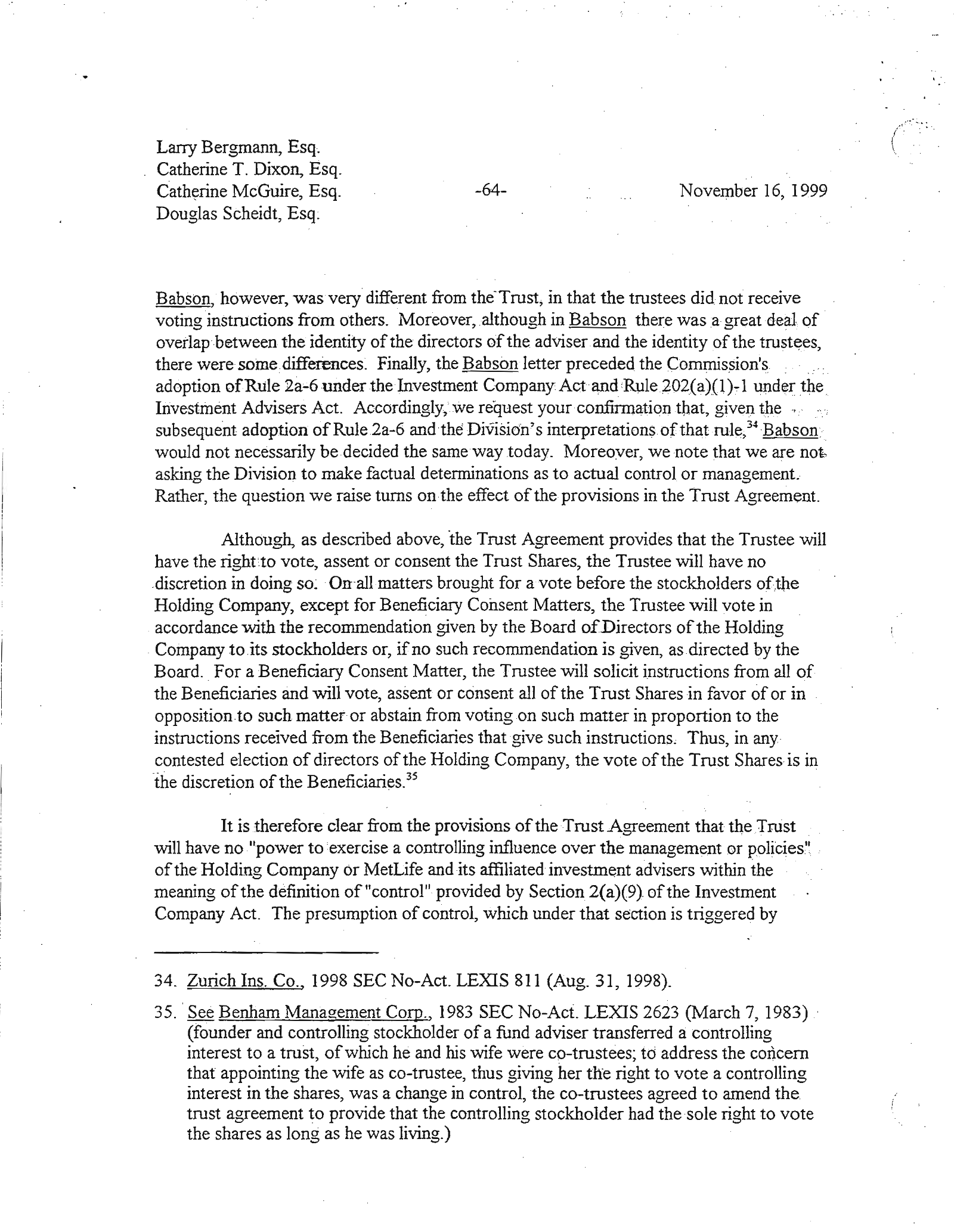 Larry Bergmann, Esq.
Catherine T. Dixon, Esq.
Catherine McGuire, Esq.
Douglas Scheidt, Esq.

-64-

November 16, 1999

Babson, however, was very different from the Trust, in that the trustees did not receive voting instructions from others. Moreover, although in Babson there was a great deal of overlap between the identity of the directors of the adviser and the identity of the trustees, there were some differences. Finally, the Babson letter preceded the Commission's adoption of Rule 2a-6 under the Investment Company Act and Rule 202(a)(1)-1 under the Investment Advisers Act. Accordingly, we request your confirmation that, given the subsequent adoption of Rule 2a-6 and the Division's interpretations of that rule,$^{34}$ Babson would not necessarily be decided the same way today. Moreover, we note that we are not asking the Division to make factual determinations as to actual control or management. Rather, the question we raise turns on the effect of the provisions in the Trust Agreement.

Although, as described above, the Trust Agreement provides that the Trustee will have the right to vote, assent or consent the Trust Shares, the Trustee will have no discretion in doing so. On all matters brought for a vote before the stockholders of the Holding Company, except for Beneficiary Consent Matters, the Trustee will vote in accordance with the recommendation given by the Board of Directors of the Holding Company to its stockholders or, if no such recommendation is given, as directed by the Board. For a Beneficiary Consent Matter, the Trustee will solicit instructions from all of the Beneficiaries and will vote, assent or consent all of the Trust Shares in favor of or in opposition to such matter or abstain from voting on such matter in proportion to the instructions received from the Beneficiaries that give such instructions. Thus, in any contested election of directors of the Holding Company, the vote of the Trust Shares is in the discretion of the Beneficiaries.$^{35}$

It is therefore clear from the provisions of the Trust Agreement that the Trust will have no "power to exercise a controlling influence over the management or policies" of the Holding Company or MetLife and its affiliated investment advisers within the meaning of the definition of "control" provided by Section 2(a)(9) of the Investment Company Act. The presumption of control, which under that section is triggered by

34. Zurich Ins. Co., 1998 SEC No-Act. LEXIS 811 (Aug. 31, 1998).

35. See Benham Management Corp., 1983 SEC No-Act. LEXIS 2623 (March 7, 1983) (founder and controlling stockholder of a fund adviser transferred a controlling interest to a trust, of which he and his wife were co-trustees; to address the concern that appointing the wife as co-trustee, thus giving her the right to vote a controlling interest in the shares, was a change in control, the co-trustees agreed to amend the trust agreement to provide that the controlling stockholder had the sole right to vote the shares as long as he was living.)